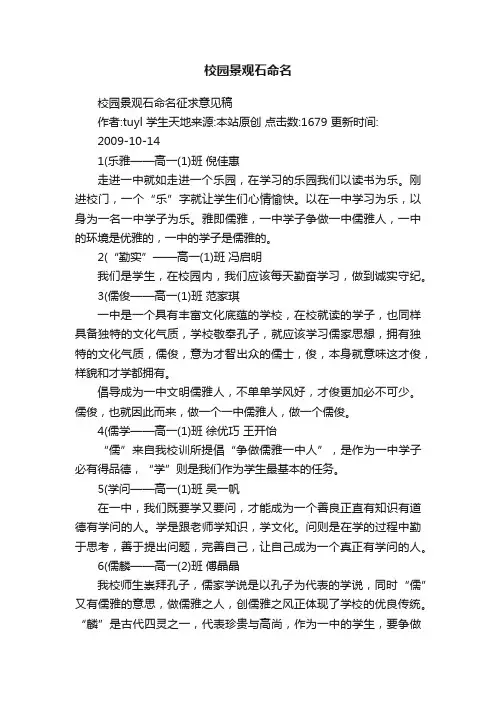 校园景观石命名

校园景观石命名征求意见稿

作者:tuyl 学生天地来源:本站原创 点击数:1679 更新时间:2009-10-14

1(乐雅——高一(1)班 倪佳惠

走进一中就如走进一个乐园，在学习的乐园我们以读书为乐。刚进校门，一个“乐”字就让学生们心情愉快。以在一中学习为乐，以身为一名一中学子为乐。雅即儒雅，一中学子争做一中儒雅人，一中的环境是优雅的，一中的学子是儒雅的。

2(“勤实”——高一(1)班 冯启明

我们是学生，在校园内，我们应该每天勤奋学习，做到诚实守纪。

3(儒俊——高一(1)班 范家琪

一中是一个具有丰富文化底蕴的学校，在校就读的学子，也同样具备独特的文化气质，学校敬奉孔子，就应该学习儒家思想，拥有独特的文化气质，儒俊，意为才智出众的儒士，俊，本身就意味这才俊，样貌和才学都拥有。

倡导成为一中文明儒雅人，不单单学风好，才俊更加必不可少。儒俊，也就因此而来，做一个一中儒雅人，做一个儒俊。

4(儒学——高一(1)班 徐优巧 王开怡

“儒”来自我校训所提倡“争做儒雅一中人”，是作为一中学子必有得品德，“学”则是我们作为学生最基本的任务。

5(学问——高一(1)班 吴一帆

在一中，我们既要学又要问，才能成为一个善良正直有知识有道德有学问的人。学是跟老师学知识，学文化。问则是在学的过程中勤于思考，善于提出问题，完善自己，让自己成为一个真正有学问的人。

6(儒麟——高一(2)班 傅晶晶

我校师生崇拜孔子，儒家学说是以孔子为代表的学说，同时“儒”又有儒雅的意思，做儒雅之人，创儒雅之风正体现了学校的优良传统。“麟”是古代四灵之一，代表珍贵与高尚，作为一中的学生，要争做